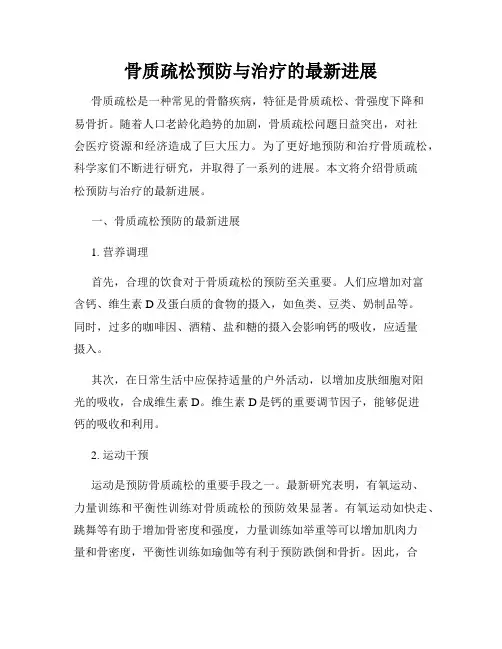 骨质疏松预防与治疗的最新进展

骨质疏松是一种常见的骨骼疾病，特征是骨质疏松、骨强度下降和易骨折。随着人口老龄化趋势的加剧，骨质疏松问题日益突出，对社会医疗资源和经济造成了巨大压力。为了更好地预防和治疗骨质疏松，科学家们不断进行研究，并取得了一系列的进展。本文将介绍骨质疏松预防与治疗的最新进展。

一、骨质疏松预防的最新进展

1. 营养调理

首先，合理的饮食对于骨质疏松的预防至关重要。人们应增加对富含钙、维生素 D 及蛋白质的食物的摄入，如鱼类、豆类、奶制品等。同时，过多的咖啡因、酒精、盐和糖的摄入会影响钙的吸收，应适量摄入。

其次，在日常生活中应保持适量的户外活动，以增加皮肤细胞对阳光的吸收，合成维生素 D。维生素 D 是钙的重要调节因子，能够促进钙的吸收和利用。

2. 运动干预

运动是预防骨质疏松的重要手段之一。最新研究表明，有氧运动、力量训练和平衡性训练对骨质疏松的预防效果显著。有氧运动如快走、跳舞等有助于增加骨密度和强度，力量训练如举重等可以增加肌肉力量和骨密度，平衡性训练如瑜伽等有利于预防跌倒和骨折。因此，合